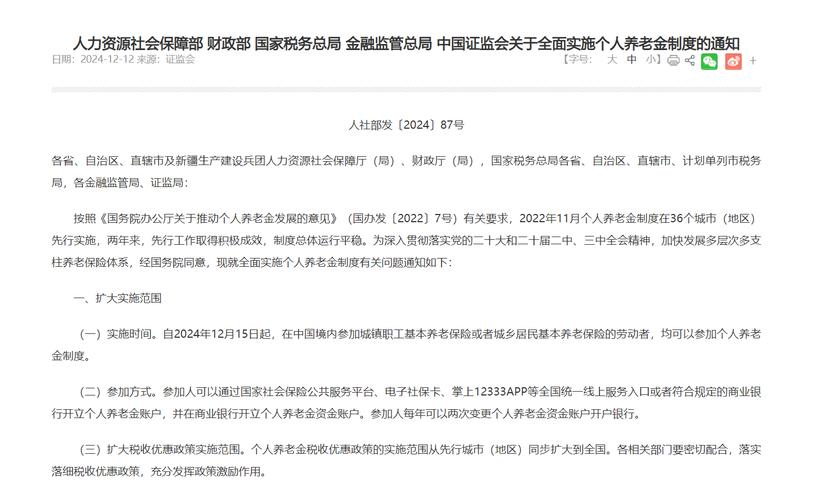 人力资源社会保障部 财政部 国家税务总局 金融监管总局 中国证监会关于全面实施个人养老金制度的通知

日期：2024-12-12 来源：证监会

【字号： 大 中 小】 +

人社部发〔2024〕87号

各省、自治区、直辖市及新疆生产建设兵团人力资源社会保障厅（局）、财政厅（局），国家税务总局各省、自治区、直辖市、计划单列市税务局，各金融监管局、证监局：

按照《国务院办公厅关于推动个人养老金发展的意见》（国办发〔2022〕7号）有关要求，2022年11月个人养老金制度在36个城市（地区）先行实施，两年来，先行工作取得积极成效，制度总体运行平稳。为深入贯彻落实党的二十大和二十届二中、三中全会精神，加快发展多层次多支柱养老保险体系，经国务院同意，现就全面实施个人养老金制度有关问题通知如下：

一、扩大实施范围

（一）实施时间。自2024年12月15日起，在中国境内参加城镇职工基本养老保险或者城乡居民基本养老保险的劳动者，均可以参加个人养老金制度。

（二）参加方式。参加人可以通过国家社会保险公共服务平台、电子社保卡、掌上12333APP等全国统一线上服务入口或者符合规定的商业银行开立个人养老金账户，并在商业银行开立个人养老金资金账户。参加人每年可以两次变更个人养老金资金账户开户银行。

（三）扩大税收优惠政策实施范围。个人养老金税收优惠政策的实施范围从先行城市（地区）同步扩大到全国。各相关部门要密切配合，落实落细税收优惠政策，充分发挥政策激励作用。